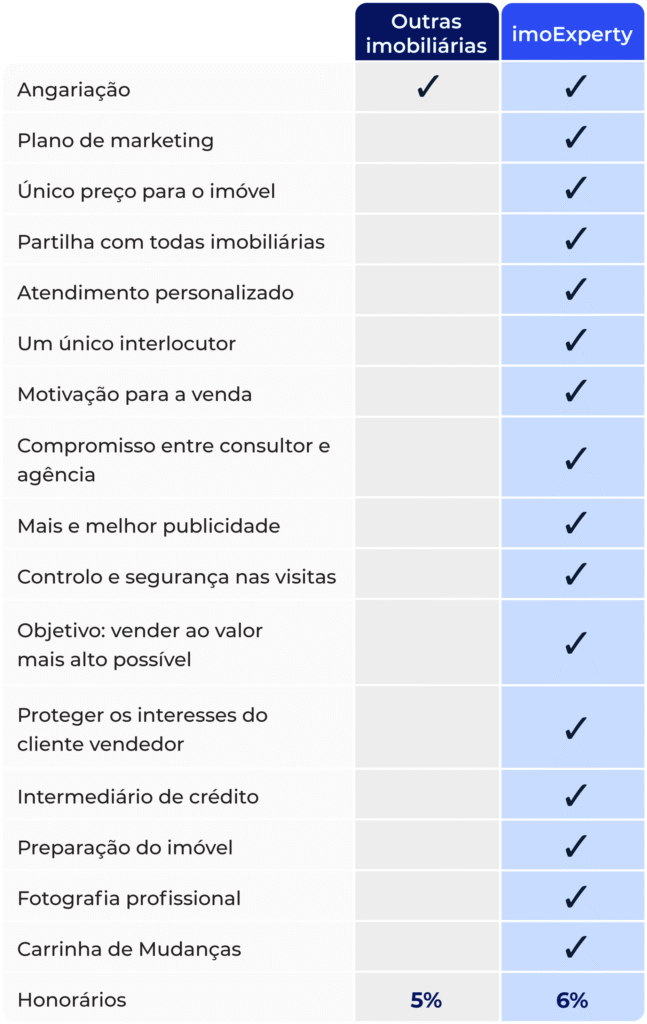 |  | Outras imobiliárias | imoExperty |
|---|---|---|
| Angariação | ✓ | ✓ |
| Plano de marketing |  | ✓ |
| Único preço para o imóvel |  | ✓ |
| Partilha com todas imobiliárias |  | ✓ |
| Atendimento personalizado |  | ✓ |
| Um único interlocutor |  | ✓ |
| Motivação para a venda |  | ✓ |
| Compromisso entre consultor e agência |  | ✓ |
| Mais e melhor publicidade |  | ✓ |
| Controlo e segurança nas visitas |  | ✓ |
| Objetivo: vender ao valor mais alto possível |  | ✓ |
| Proteger os interesses do cliente vendedor |  | ✓ |
| Intermediário de crédito |  | ✓ |
| Preparação do imóvel |  | ✓ |
| Fotografia profissional |  | ✓ |
| Carrinha de Mudanças |  | ✓ |
| Honorários | 5% | 6% |